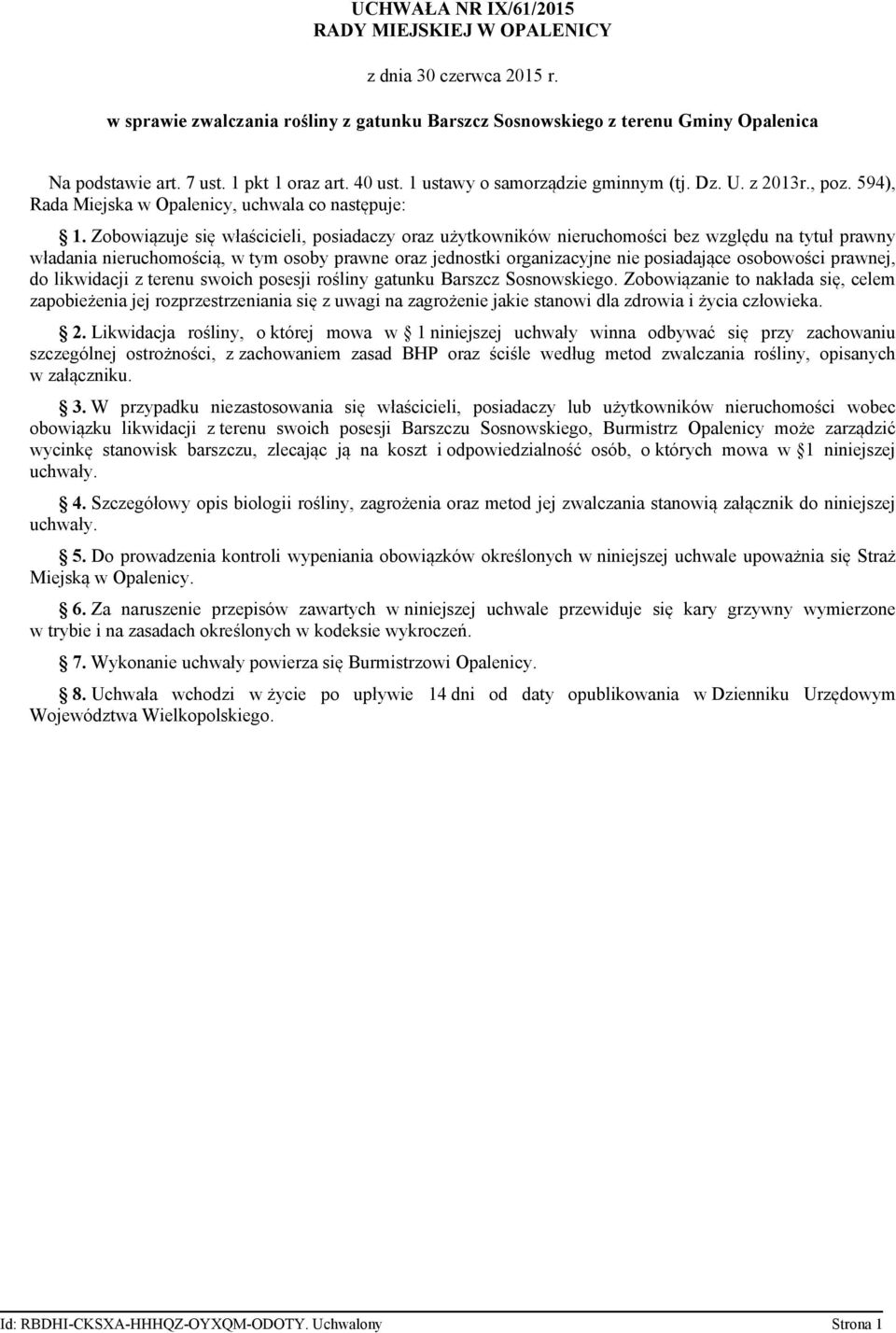 UCHWAŁA NR IX/61/2015
RADY MIEJSKIEJ W OPALENICY

z dnia 30 czerwca 2015 r.

w sprawie zwalczania rośliny z gatunku Barszcz Sosnowskiego z terenu Gminy Opalenica

Na podstawie art. 7 ust. 1 pkt 1 oraz art. 40 ust. 1 ustawy o samorządzie gminnym (tj. Dz. U. z 2013r., poz. 594), Rada Miejska w Opalenicy, uchwala co następuje:

§ 1. Zobowiązuje się właścicieli, posiadaczy oraz użytkowników nieruchomości bez względu na tytuł prawny władania nieruchomością, w tym osoby prawne oraz jednostki organizacyjne nie posiadające osobowości prawnej, do likwidacji z terenu swoich posesji rośliny gatunku Barszcz Sosnowskiego. Zobowiązanie to nakłada się, celem zapobieżenia jej rozprzestrzeniania się z uwagi na zagrożenie jakie stanowi dla zdrowia i życia człowieka.

§ 2. Likwidacja rośliny, o której mowa w § 1 niniejszej uchwały winna odbywać się przy zachowaniu szczególnej ostrożności, z zachowaniem zasad BHP oraz ściśle według metod zwalczania rośliny, opisanych w załączniku.

§ 3. W przypadku niezastosowania się właścicieli, posiadaczy lub użytkowników nieruchomości wobec obowiązku likwidacji z terenu swoich posesji Barszczu Sosnowskiego, Burmistrz Opalenicy może zarządzić wycinkę stanowisk barszczu, zlecając ją na koszt i odpowiedzialność osób, o których mowa w § 1 niniejszej uchwały.

§ 4. Szczegółowy opis biologii rośliny, zagrożenia oraz metod jej zwalczania stanowią załącznik do niniejszej uchwały.

§ 5. Do prowadzenia kontroli wypeniania obowiązków określonych w niniejszej uchwale upoważnia się Straż Miejską w Opalenicy.

§ 6. Za naruszenie przepisów zawartych w niniejszej uchwale przewiduje się kary grzywny wymierzone w trybie i na zasadach określonych w kodeksie wykroczeń.

§ 7. Wykonanie uchwały powierza się Burmistrzowi Opalenicy.

§ 8. Uchwała wchodzi w życie po upływie 14 dni od daty opublikowania w Dzienniku Urzędowym Województwa Wielkopolskiego.

Id: RBDHI-CKSXA-HHHQZ-OYXQM-ODOTY. Uchwalony Strona 1